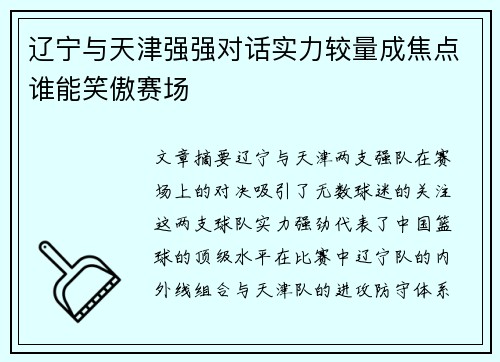 辽宁与天津强强对话实力较量成焦点谁能笑傲赛场

文章摘要辽宁与天津两支强队在赛场上的对决吸引了无数球迷的关注这两支球队实力强劲代表了中国篮球的顶级水平在比赛中辽宁队的内外线组合与天津队的进攻防守体系